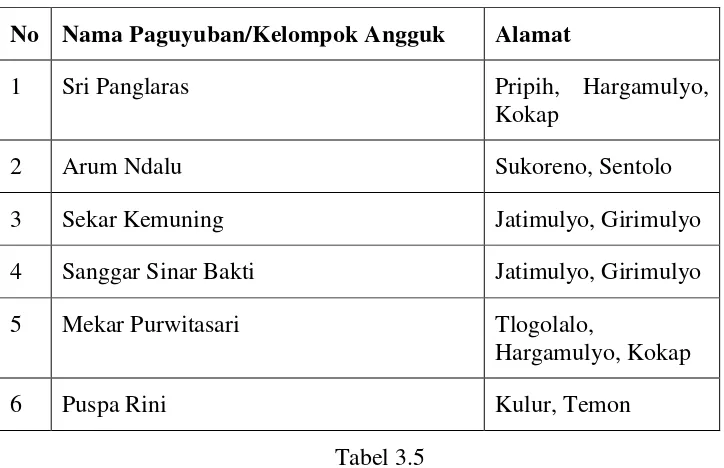 | No | Nama Paguyuban/Kelompok Angguk | Alamat |
|---|---|---|
| 1 | Sri Panglaras | Pripih, Hargamulyo, Kokap |
| 2 | Arum Ndalu | Sukoreno, Sentolo |
| 3 | Sekar Kemuning | Jatimulyo, Girimulyo |
| 4 | Sanggar Sinar Bakti | Jatimulyo, Girimulyo |
| 5 | Mekar Purwitasari | Tlogolalo, Hargamulyo, Kokap |
| 6 | Puspa Rini | Kulur, Temon |

Tabel 3.5